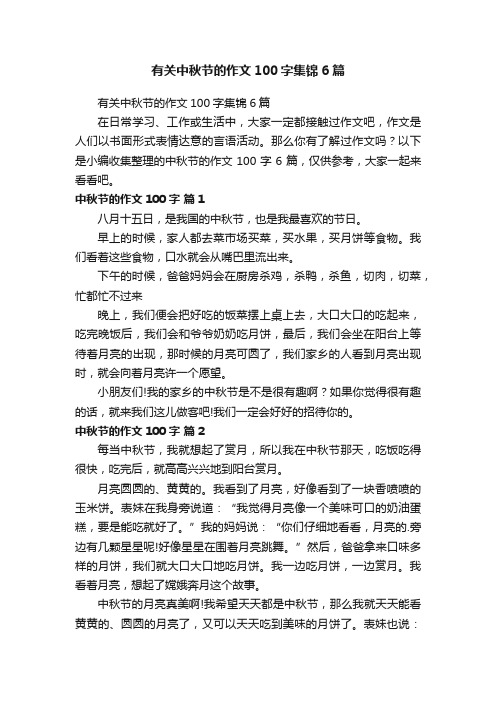 有关中秋节的作文100字集锦6篇

有关中秋节的作文100字集锦6篇

在日常学习、工作或生活中，大家一定都接触过作文吧，作文是人们以书面形式表情达意的言语活动。那么你有了解过作文吗？以下是小编收集整理的中秋节的作文100字6篇，仅供参考，大家一起来看看吧。

中秋节的作文100字 篇1

八月十五日，是我国的中秋节，也是我最喜欢的节日。

早上的时候，家人都去菜市场买菜，买水果，买月饼等食物。我们看着这些食物，口水就会从嘴巴里流出来。

下午的时候，爸爸妈妈会在厨房杀鸡，杀鸭，杀鱼，切肉，切菜，忙都忙不过来

晚上，我们便会把好吃的饭菜摆上桌上去，大口大口的吃起来，吃完晚饭后，我们会和爷爷奶奶吃月饼，最后，我们会坐在阳台上等待着月亮的出现，那时候的月亮可圆了，我们家乡的人看到月亮出现时，就会向着月亮许一个愿望。

小朋友们!我的家乡的中秋节是不是很有趣啊？如果你觉得很有趣的话，就来我们这儿做客吧!我们一定会好好的招待你的。

中秋节的作文100字 篇2

每当中秋节，我就想起了赏月，所以我在中秋节那天，吃饭吃得很快，吃完后，就高高兴兴地到阳台赏月。

月亮圆圆的、黄黄的。我看到了月亮，好像看到了一块香喷喷的玉米饼。表妹在我身旁说道：“我觉得月亮像一个美味可口的奶油蛋糕，要是能吃就好了。”我的妈妈说：“你们仔细地看看，月亮的.旁边有几颗星星呢!好像星星在围着月亮跳舞。”然后，爸爸拿来口味多样的月饼，我们就大口大口地吃月饼。我一边吃月饼，一边赏月。我看着月亮，想起了嫦娥奔月这个故事。

中秋节的月亮真美啊!我希望天天都是中秋节，那么我就天天能看黄黄的、圆圆的月亮了，又可以天天吃到美味的月饼了。表妹也说：